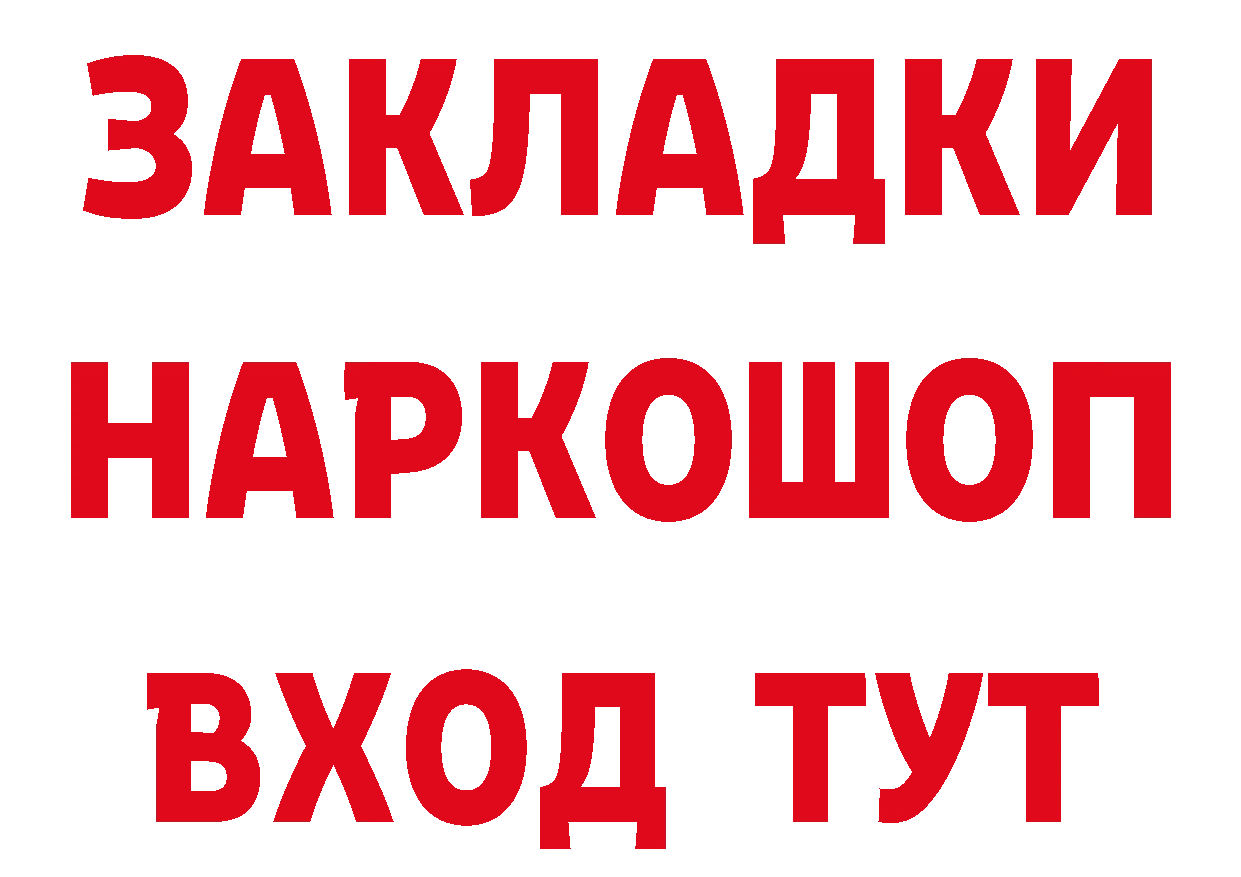 ЗАКЛАДКИ
НАРКОШОП
ВХОД ТУТ